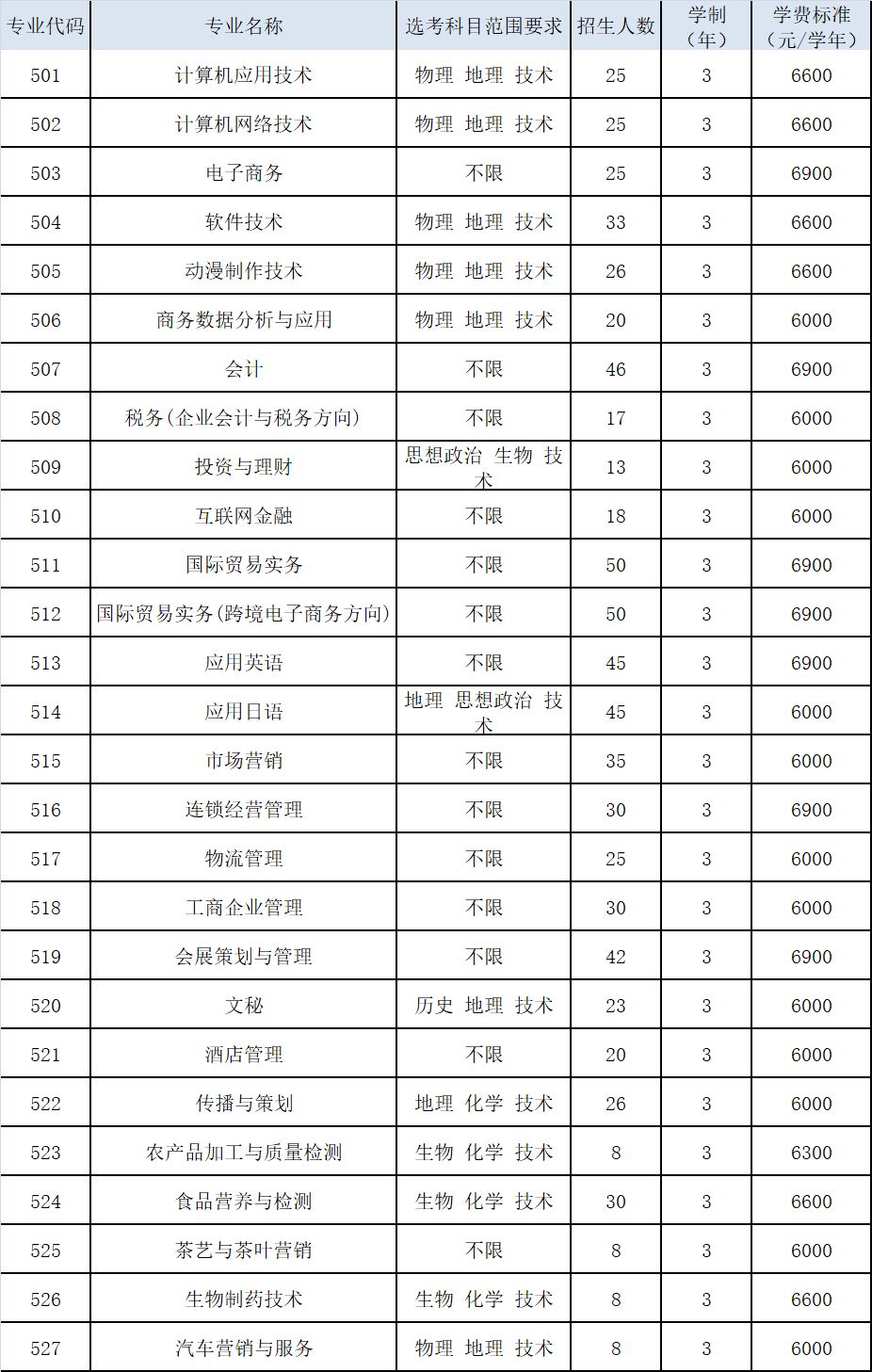 | 专业代码 | 专业名称 | 选考科目范围要求 | 招生人数 | 学制（年） | 学费标准（元/学年） |
|---|---|---|---|---|---|
| 501 | 计算机应用技术 | 物理 地理 技术 | 25 | 3 | 6600 |
| 502 | 计算机网络技术 | 物理 地理 技术 | 25 | 3 | 6600 |
| 503 | 电子商务 | 不限 | 25 | 3 | 6900 |
| 504 | 软件技术 | 物理 地理 技术 | 33 | 3 | 6600 |
| 505 | 动漫制作技术 | 物理 地理 技术 | 26 | 3 | 6600 |
| 506 | 商务数据分析与应用 | 物理 地理 技术 | 20 | 3 | 6000 |
| 507 | 会计 | 不限 | 46 | 3 | 6900 |
| 508 | 税务(企业会计与税务方向) | 不限 | 17 | 3 | 6000 |
| 509 | 投资与理财 | 思想政治 生物 技术 | 13 | 3 | 6000 |
| 510 | 互联网金融 | 不限 | 18 | 3 | 6000 |
| 511 | 国际贸易实务 | 不限 | 50 | 3 | 6900 |
| 512 | 国际贸易实务(跨境电子商务方向) | 不限 | 50 | 3 | 6900 |
| 513 | 应用英语 | 不限 | 45 | 3 | 6900 |
| 514 | 应用日语 | 地理 思想政治 技术 | 45 | 3 | 6000 |
| 515 | 市场营销 | 不限 | 35 | 3 | 6000 |
| 516 | 连锁经营管理 | 不限 | 30 | 3 | 6900 |
| 517 | 物流管理 | 不限 | 25 | 3 | 6000 |
| 518 | 工商企业管理 | 不限 | 30 | 3 | 6000 |
| 519 | 会展策划与管理 | 不限 | 42 | 3 | 6900 |
| 520 | 文秘 | 历史 地理 技术 | 23 | 3 | 6000 |
| 521 | 酒店管理 | 不限 | 20 | 3 | 6000 |
| 522 | 传播与策划 | 地理 化学 技术 | 26 | 3 | 6000 |
| 523 | 农产品加工与质量检测 | 生物 化学 技术 | 8 | 3 | 6300 |
| 524 | 食品营养与检测 | 生物 化学 技术 | 30 | 3 | 6600 |
| 525 | 茶艺与茶叶营销 | 不限 | 8 | 3 | 6000 |
| 526 | 生物制药技术 | 生物 化学 技术 | 8 | 3 | 6600 |
| 527 | 汽车营销与服务 | 物理 地理 技术 | 8 | 3 | 6000 |